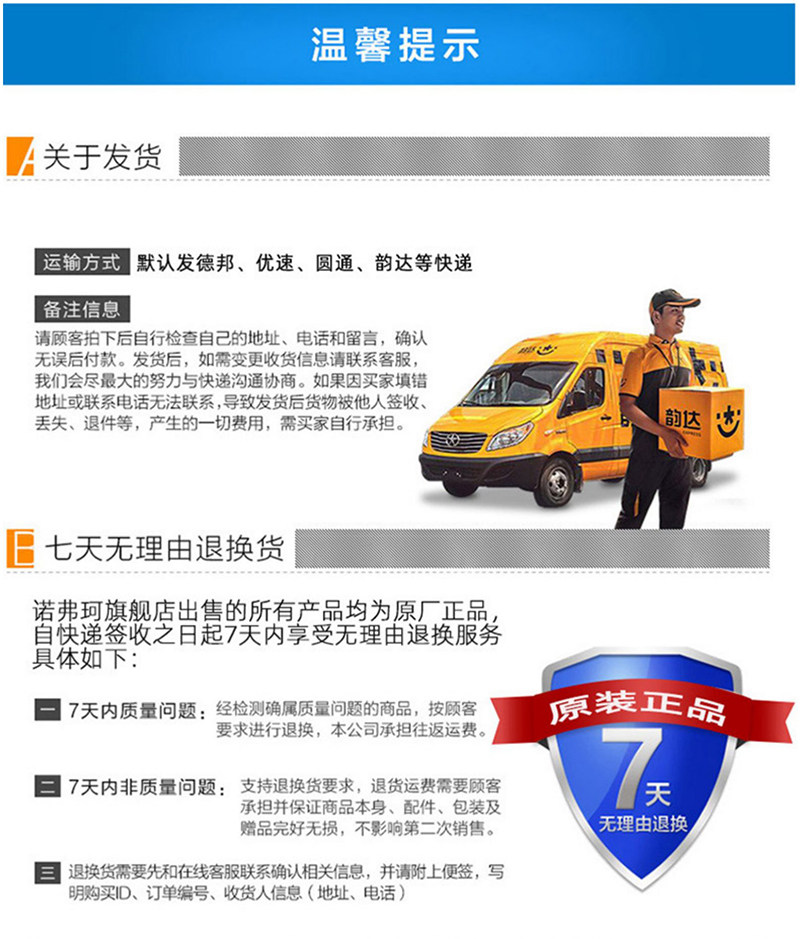 温馨提示

A 关于发货

运输方式 默认发德邦、优速、圆通、韵达等快递

备注信息
请顾客拍下后自行检查自己的地址、电话和留言，确认无误后付款。发货后，如需变更收货信息请联系客服，我们会尽最大的努力与快递沟通协商。如果因买家填错地址或联系电话无法联系，导致发货后货物被他人签收、丢失、退件等，产生的一切费用，需买家自行承担。

韵达

B 七天无理由退换货

诺弗珂旗舰店出售的所有产品均为原厂正品，自快递签收之日起7天内享受无理由退换服务具体如下：

一 7天内质量问题：经检测确属质量问题的商品，按顾客要求进行退换，本公司承担往返运费。

二 7天内非质量问题：支持退换货要求，退货运费需要顾客承担并保证商品本身、配件、包装及赠品完好无损，不影响第二次销售。

三 退换货需要先和在线客服联系确认相关信息，并请附上便签，写明购买ID、订单编号、收货人信息（地址、电话）

原装正品
7天
无理由退换